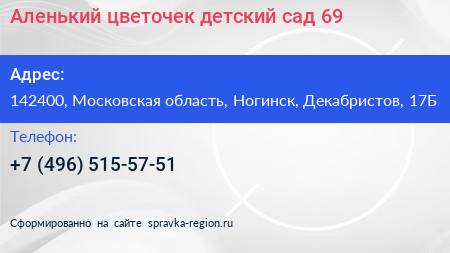 Аленький цветочек детский сад 69

Адрес:

142400, Московская область, Ногинск, Декабристов, 17Б

Телефон:

+7 (496) 515-57-51

Сформированно на сайте spravka-region.ru